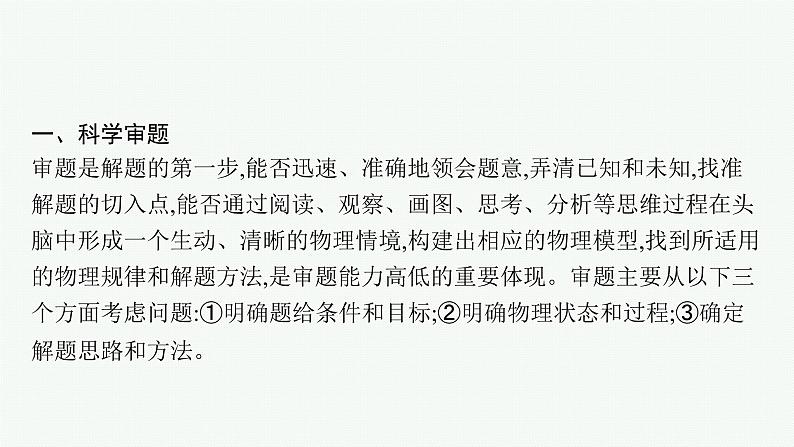 一、科学审题

审题是解题的第一步,能否迅速、准确地领会题意,弄清已知和未知,找准解题的切入点,能否通过阅读、观察、画图、思考、分析等思维过程在头脑中形成一个生动、清晰的物理情境,构建出相应的物理模型,找到所适用的物理规律和解题方法,是审题能力高低的重要体现。审题主要从以下三个方面考虑问题:①明确题给条件和目标;②明确物理状态和过程;③确定解题思路和方法。